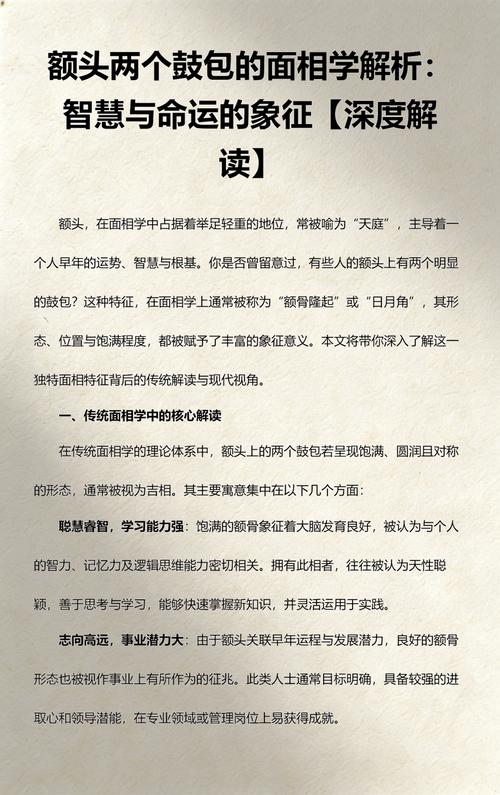 额头两个鼓包的面相学解析：智慧与命运的象征【深度解读】

额头，在面相学中占据着举足轻重的地位，常被喻为“天庭”，主导着一个人早年的运势、智慧与根基。你是否曾留意过，有些人的额头上有两个明显的鼓包？这种特征，在面相学上通常被称为“额骨隆起”或“日月角”，其形态、位置与饱满程度，都被赋予了丰富的象征意义。本文将带你深入了解这一独特面相特征背后的传统解读与现代视角。

一、传统面相学中的核心解读

在传统面相学的理论体系中，额头上的两个鼓包若呈现饱满、圆润且对称的形态，通常被视为吉相。其主要寓意集中在以下几个方面：

聪慧睿智，学习能力强：饱满的额骨象征着大脑发育良好，被认为与个人的智力、记忆力及逻辑思维能力密切相关。拥有此相者，往往被认为天性聪颖，善于思考与学习，能够快速掌握新知识，并灵活运用于实践。

志向高远，事业潜力大：由于额头关联早年运程与发展潜力，良好的额骨形态也被视作事业上有所作为的征兆。此类人士通常目标明确，具备较强的进取心和领导潜能，在专业领域或管理岗位上易获得成就。